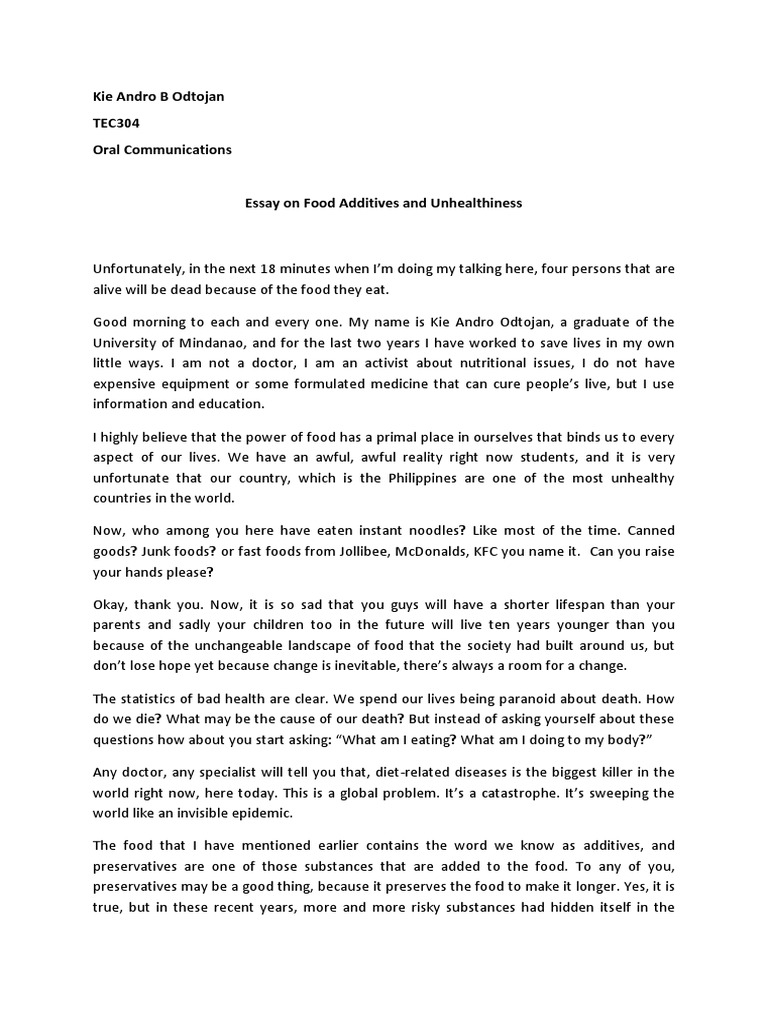 Kie Andro B Odtojan

TEC304

Oral Communications

Essay on Food Additives and Unhealthiness

Unfortunately, in the next 18 minutes when I'm doing my talking here, four persons that are alive will be dead because of the food they eat.

Good morning to each and every one. My name is Kie Andro Odtojan, a graduate of the University of Mindanao, and for the last two years I have worked to save lives in my own little ways. I am not a doctor, I am an activist about nutritional issues, I do not have expensive equipment or some formulated medicine that can cure people's live, but I use information and education.

I highly believe that the power of food has a primal place in ourselves that binds us to every aspect of our lives. We have an awful, awful reality right now students, and it is very unfortunate that our country, which is the Philippines are one of the most unhealthy countries in the world.

Now, who among you here have eaten instant noodles? Like most of the time. Canned goods? Junk foods? or fast foods from Jollibee, McDonalds, KFC you name it. Can you raise your hands please?

Okay, thank you. Now, it is so sad that you guys will have a shorter lifespan than your parents and sadly your children too in the future will live ten years younger than you because of the unchangeable landscape of food that the society had built around us, but don't lose hope yet because change is inevitable, there's always a room for a change.

The statistics of bad health are clear. We spend our lives being paranoid about death. How do we die? What may be the cause of our death? But instead of asking yourself about these questions how about you start asking: "What am I eating? What am I doing to my body?"

Any doctor, any specialist will tell you that, diet-related diseases is the biggest killer in the world right now, here today. This is a global problem. It's a catastrophe. It's sweeping the world like an invisible epidemic.

The food that I have mentioned earlier contains the word we know as additives, and preservatives are one of those substances that are added to the food. To any of you, preservatives may be a good thing, because it preserves the food to make it longer. Yes, it is true, but in these recent years, more and more risky substances had hidden itself in the